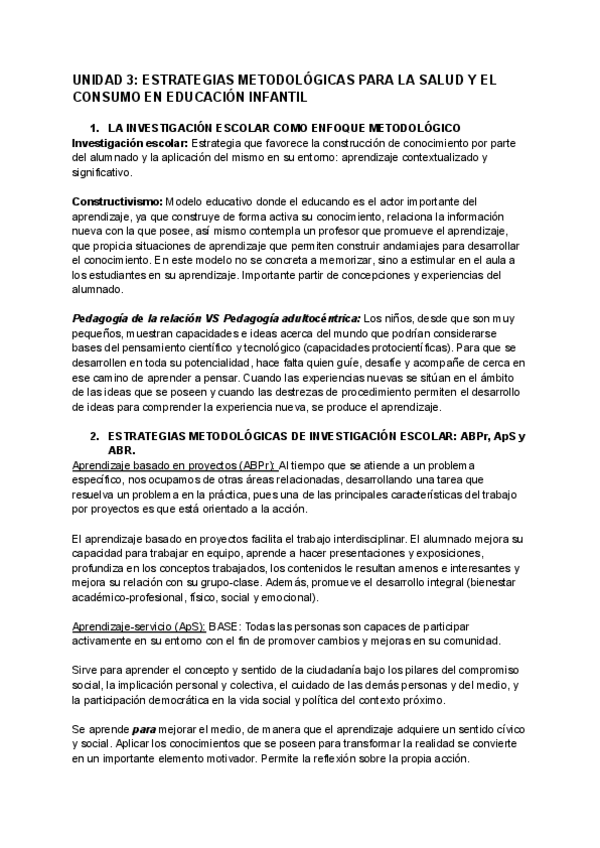 UNIDAD 3: ESTRATEGIAS METODOLÓGICAS PARA LA SALUD Y EL CONSUMO EN EDUCACIÓN INFANTIL

1. LA INVESTIGACIÓN ESCOLAR COMO ENFOQUE METODOLÓGICO

Investigación escolar: Estrategia que favorece la construcción de conocimiento por parte del alumnado y la aplicación del mismo en su entorno: aprendizaje contextualizado y significativo.

Constructivismo: Modelo educativo donde el educando es el actor importante del aprendizaje, ya que construye de forma activa su conocimiento, relaciona la información nueva con la que posee, así mismo contempla un profesor que promueve el aprendizaje, que propicia situaciones de aprendizaje que permiten construir andamiajes para desarrollar el conocimiento. En este modelo no se concreta a memorizar, sino a estimular en el aula a los estudiantes en su aprendizaje. Importante partir de concepciones y experiencias del alumnado.

Pedagogía de la relación VS Pedagogía adultocéntrica: Los niños, desde que son muy pequeños, muestran capacidades e ideas acerca del mundo que podrían considerarse bases del pensamiento científico y tecnológico (capacidades protocientíficas). Para que se desarrollen en toda su potencialidad, hace falta quien guíe, desafíe y acompañe de cerca en ese camino de aprender a pensar. Cuando las experiencias nuevas se sitúan en el ámbito de las ideas que se poseen y cuando las destrezas de procedimiento permiten el desarrollo de ideas para comprender la experiencia nueva, se produce el aprendizaje.

2. ESTRATEGIAS METODOLÓGICAS DE INVESTIGACIÓN ESCOLAR: ABPr, ApS y ABR.

Aprendizaje basado en proyectos (ABPr): Al tiempo que se atiende a un problema específico, nos ocupamos de otras áreas relacionadas, desarrollando una tarea que resuelva un problema en la práctica, pues una de las principales características del trabajo por proyectos es que está orientado a la acción.

El aprendizaje basado en proyectos facilita el trabajo interdisciplinar. El alumnado mejora su capacidad para trabajar en equipo, aprende a hacer presentaciones y exposiciones, profundiza en los conceptos trabajados, los contenidos le resultan amenos e interesantes y mejora su relación con su grupo-clase. Además, promueve el desarrollo integral (bienestar académico-profesional, físico, social y emocional).

Aprendizaje-servicio (ApS): BASE: Todas las personas son capaces de participar activamente en su entorno con el fin de promover cambios y mejoras en su comunidad.

Sirve para aprender el concepto y sentido de la ciudadanía bajo los pilares del compromiso social, la implicación personal y colectiva, el cuidado de las demás personas y del medio, y la participación democrática en la vida social y política del contexto próximo.

Se aprende para mejorar el medio, de manera que el aprendizaje adquiere un sentido cívico y social. Aplicar los conocimientos que se poseen para transformar la realidad se convierte en un importante elemento motivador. Permite la reflexión sobre la propia acción.